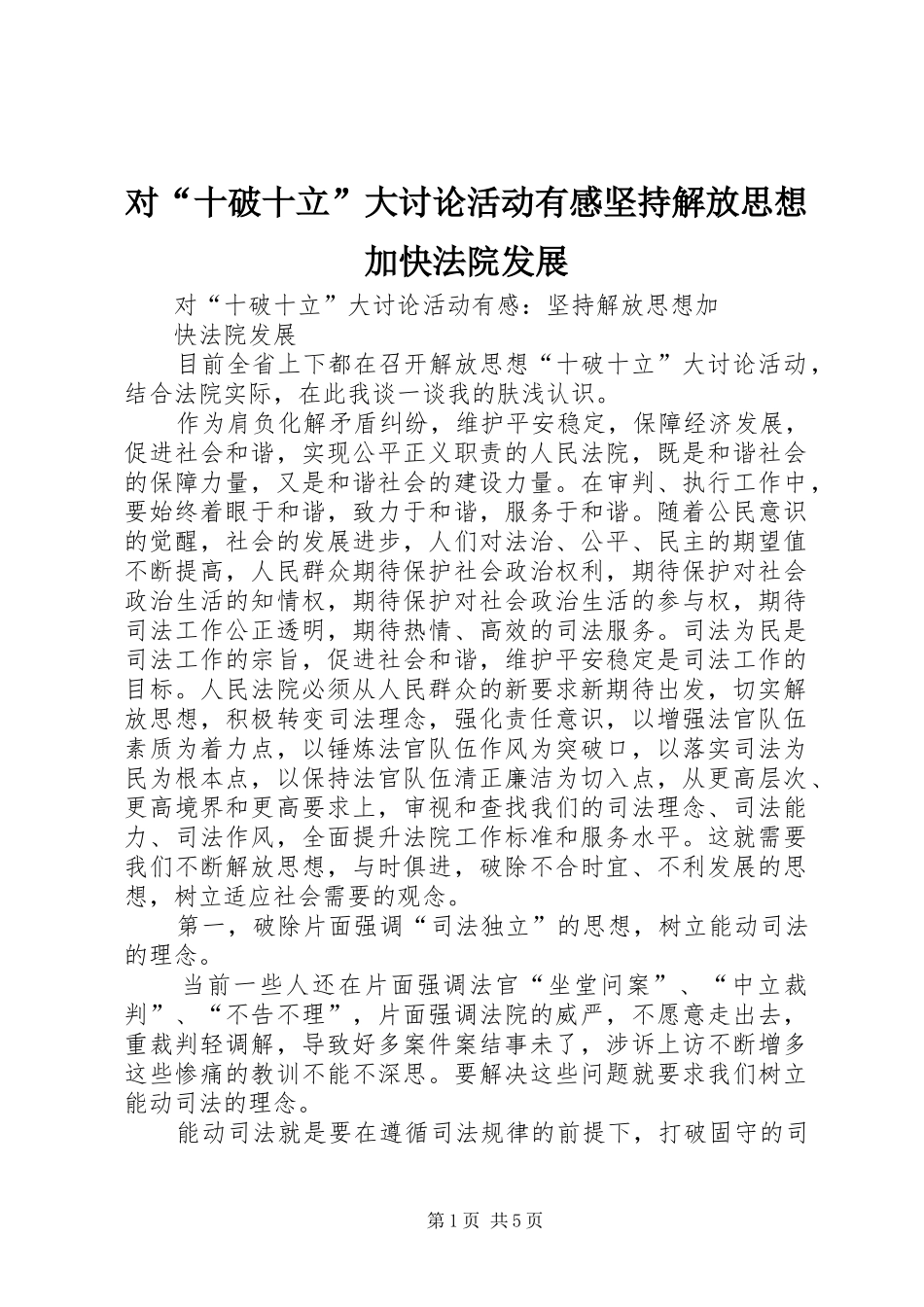 对“十破十立”大讨论活动有感坚持解放思想加快法院发展

对“十破十立”大讨论活动有感：坚持解放思想加快法院发展

目前全省上下都在召开解放思想“十破十立”大讨论活动，结合法院实际，在此我谈一谈我的肤浅认识。

作为肩负化解矛盾纠纷，维护平安稳定，保障经济发展，促进社会和谐，实现公平正义职责的人民法院，既是和谐社会的保障力量，又是和谐社会的建设力量。在审判、执行工作中，要始终着眼于和谐，致力于和谐，服务于和谐。随着公民意识的觉醒，社会的发展进步，人们对法治、公平、民主的期望值不断提高，人民群众期待保护社会政治权利，期待保护对社会政治生活的知情权，期待保护对社会政治生活的参与权，期待司法工作公正透明，期待热情、高效的司法服务。司法为民是司法工作的宗旨，促进社会和谐，维护平安稳定是司法工作的目标。人民法院必须从人民群众的新要求新期待出发，切实解放思想，积极转变司法理念，强化责任意识，以增强法官队伍素质为着力点，以锤炼法官队伍作风为突破口，以落实司法为民为根本点，以保持法官队伍清正廉洁为切入点，从更高层次、更高境界和更高要求上，审视和查找我们的司法理念、司法能力、司法作风，全面提升法院工作标准和服务水平。这就需要我们不断解放思想，与时俱进，破除不合时宜、不利发展的思想，树立适应社会需要的观念。

第一，破除片面强调“司法独立”的思想，树立能动司法的理念。

当前一些人还在片面强调法官“坐堂问案”、“中立裁判”、“不告不理”，片面强调法院的威严，不愿意走出去，重裁判轻调解，导致好多案件案结事未了，涉诉上访不断增多这些惨痛的教训不能不深思。要解决这些问题就要求我们树立能动司法的理念。

能动司法就是要在遵循司法规律的前提下，打破固守的司

第1页 共5页